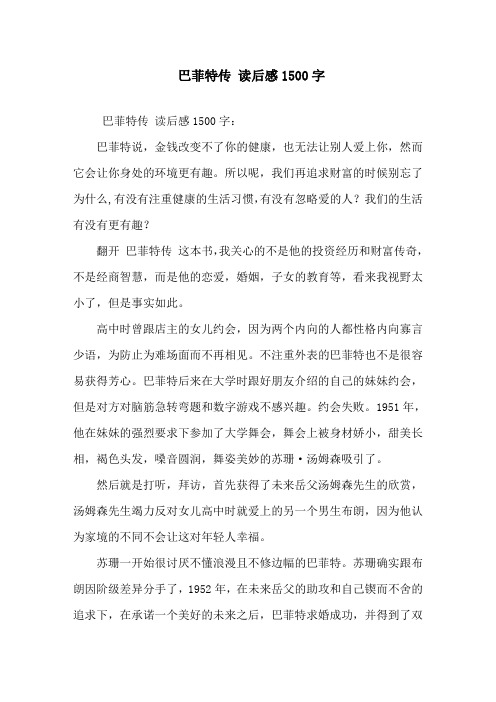 巴菲特传 读后感1500字

巴菲特传 读后感1500字：

巴菲特说，金钱改变不了你的健康，也无法让别人爱上你，然而它会让你身处的环境更有趣。所以呢，我们再追求财富的时候别忘了为什么,有没有注重健康的生活习惯,有没有忽略爱的人？我们的生活有没有更有趣？

翻开 巴菲特传 这本书,我关心的不是他的投资经历和财富传奇，不是经商智慧，而是他的恋爱，婚姻，子女的教育等，看来我视野太小了，但是事实如此。

高中时曾跟店主的女儿约会，因为两个内向的人都性格内向寡言少语，为防止为难场面而不再相见。不注重外表的巴菲特也不是很容易获得芳心。巴菲特后来在大学时跟好朋友介绍的自己的妹妹约会，但是对方对脑筋急转弯题和数字游戏不感兴趣。约会失败。1951年，他在妹妹的强烈要求下参加了大学舞会，舞会上被身材娇小，甜美长相，褐色头发，嗓音圆润，舞姿美妙的苏珊·汤姆森吸引了。

然后就是打听，拜访，首先获得了未来岳父汤姆森先生的欣赏，汤姆森先生竭力反对女儿高中时就爱上的另一个男生布朗，因为他认为家境的不同不会让这对年轻人幸福。

苏珊一开始很讨厌不懂浪漫且不修边幅的巴菲特。苏珊确实跟布朗因阶级差异分手了，1952年，在未来岳父的助攻和自己锲而不舍的追求下，在承诺一个美好的未来之后，巴菲特求婚成功，并得到了双